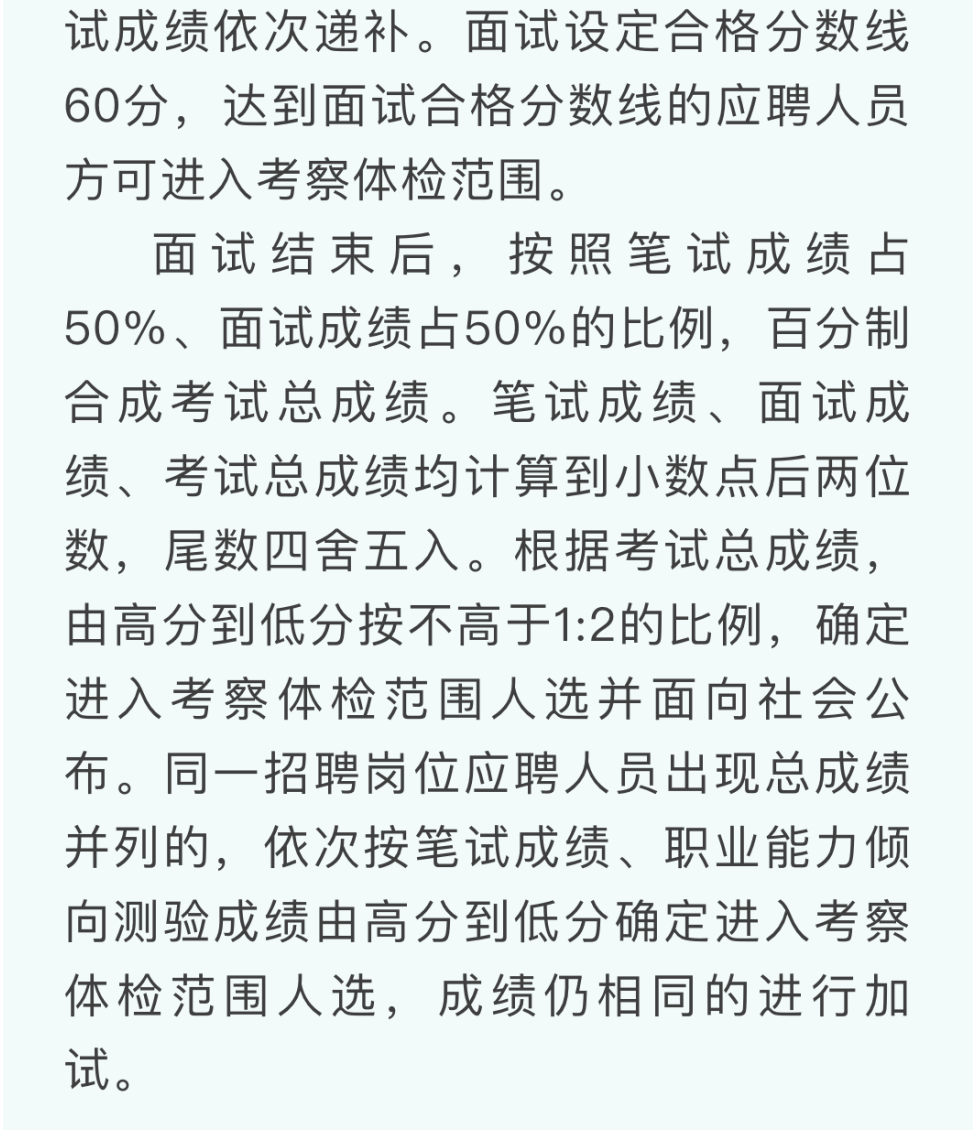 试成绩依次递补。面试设定合格分数线60分，达到面试合格分数线的应聘人员方可进入考察体检范围。

面试结束后，按照笔试成绩占50%、面试成绩占50%的比例，百分制合成考试总成绩。笔试成绩、面试成绩、考试总成绩均计算到小数点后两位数，尾数四舍五入。根据考试总成绩，由高分到低分按不高于1:2的比例，确定进入考察体检范围人选并面向社会公布。同一招聘岗位应聘人员出现总成绩并列的，依次按笔试成绩、职业能力倾向测验成绩由高分到低分确定进入考察体检范围人选，成绩仍相同的进行加试。